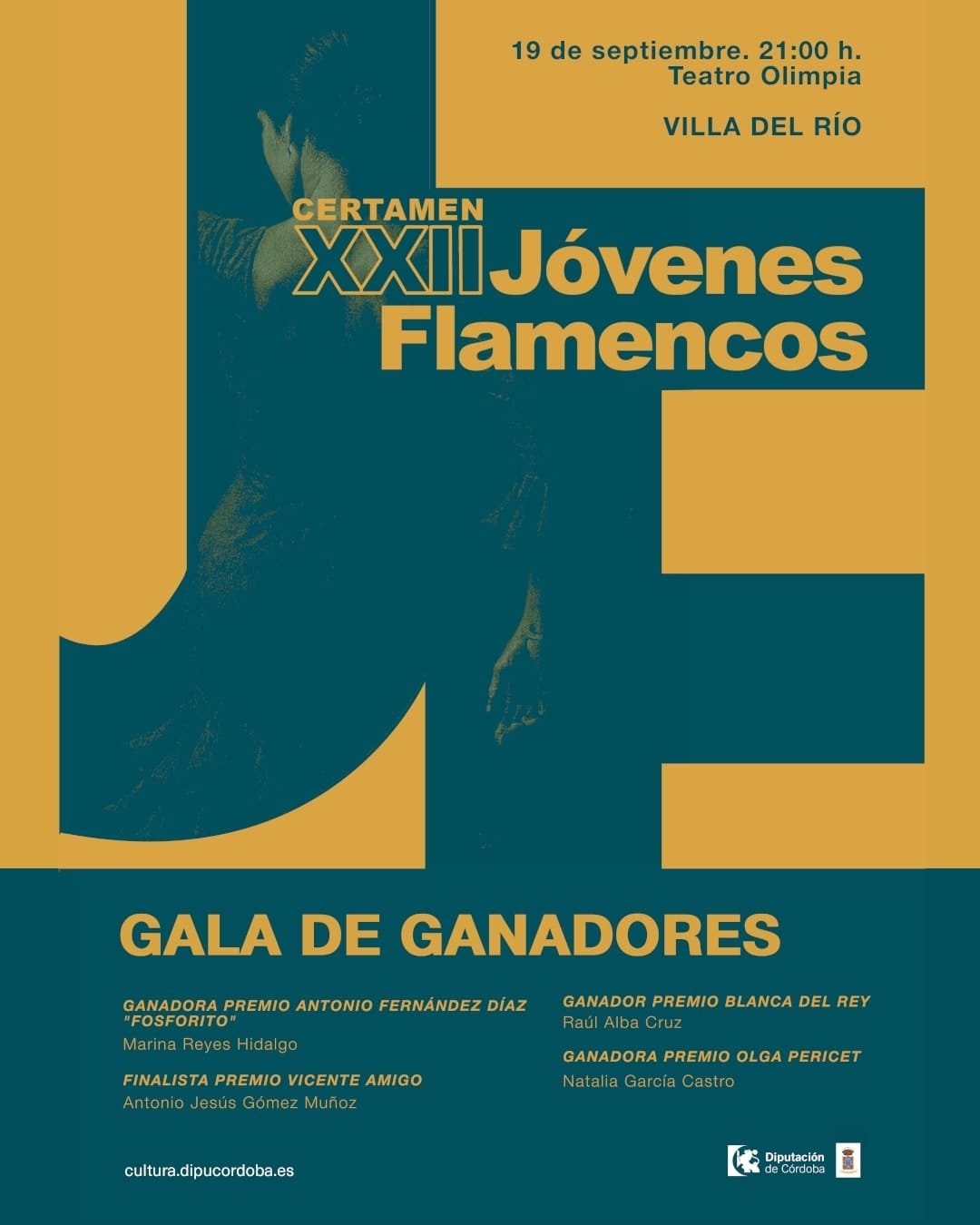 19 de septiembre. 21:00 h.
Teatro Olimpia

VILLA DEL RÍO

CERTAMEN
XXII Jóvenes
Flamencos

GALA DE GANADORES

GANADORA PREMIO ANTONIO FERNÁNDEZ DÍAZ "FOSFORITO"
Marina Reyes Hidalgo

FINALISTA PREMIO VICENTE AMIGO
Antonio Jesús Gómez Muñoz

GANADOR PREMIO BLANCA DEL REY
Raúl Alba Cruz

GANADORA PREMIO OLGA PERICET
Natalia García Castro

cultura.dipucordoba.es

Diputación de Córdoba